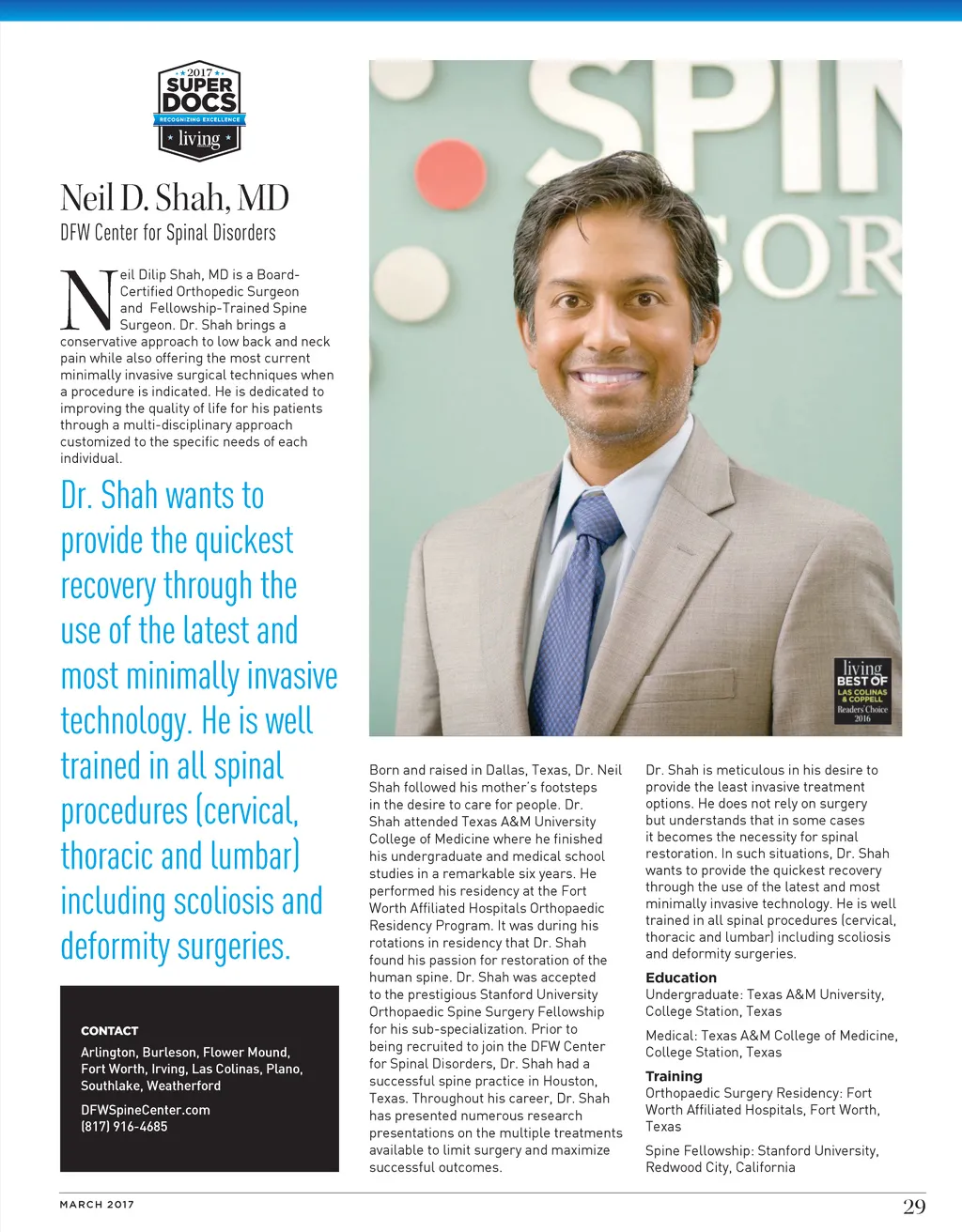 2017
SUPER DOCS
RECOGNIZING EXCELLENCE
living

Neil D. Shah, MD
DFW Center for Spinal Disorders

Neil Dilip Shah, MD is a Board-Certified Orthopedic Surgeon and Fellowship-Trained Spine Surgeon. Dr. Shah brings a conservative approach to low back and neck pain while also offering the most current minimally invasive surgical techniques when a procedure is indicated. He is dedicated to improving the quality of life for his patients through a multi-disciplinary approach customized to the specific needs of each individual.

Dr. Shah wants to provide the quickest recovery through the use of the latest and most minimally invasive technology. He is well trained in all spinal procedures (cervical, thoracic and lumbar) including scoliosis and deformity surgeries.

CONTACT
Arlington, Burleson, Flower Mound, Fort Worth, Irving, Las Colinas, Plano, Southlake, Weatherford

DFWSpineCenter.com
(817) 916-4685

SPIN
SOR

living
BEST OF
LAS COLINAS & COPPELL
Readers' Choice
2016

Born and raised in Dallas, Texas, Dr. Neil Shah followed his mother's footsteps in the desire to care for people. Dr. Shah attended Texas A&M University College of Medicine where he finished his undergraduate and medical school studies in a remarkable six years. He performed his residency at the Fort Worth Affiliated Hospitals Orthopaedic Residency Program. It was during his rotations in residency that Dr. Shah found his passion for restoration of the human spine. Dr. Shah was accepted to the prestigious Stanford University Orthopaedic Spine Surgery Fellowship for his sub-specialization. Prior to being recruited to join the DFW Center for Spinal Disorders, Dr. Shah had a successful spine practice in Houston, Texas. Throughout his career, Dr. Shah has presented numerous research presentations on the multiple treatments available to limit surgery and maximize successful outcomes.

Dr. Shah is meticulous in his desire to provide the least invasive treatment options. He does not rely on surgery but understands that in some cases it becomes the necessity for spinal restoration. In such situations, Dr. Shah wants to provide the quickest recovery through the use of the latest and most minimally invasive technology. He is well trained in all spinal procedures (cervical, thoracic and lumbar) including scoliosis and deformity surgeries.

Education
Undergraduate: Texas A&M University, College Station, Texas

Medical: Texas A&M College of Medicine, College Station, Texas

Training
Orthopaedic Surgery Residency: Fort Worth Affiliated Hospitals, Fort Worth, Texas

Spine Fellowship: Stanford University, Redwood City, California

MARCH 2017

29